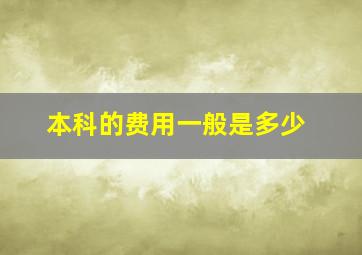 本科的费用一般是多少